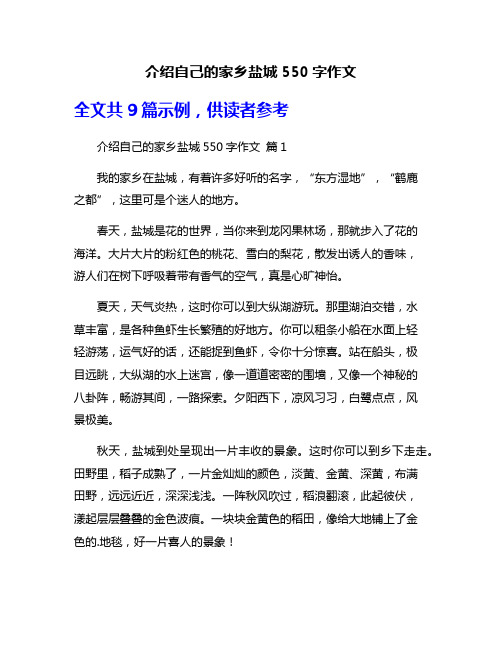 介绍自己的家乡盐城 550 字作文

全文共 9 篇示例，供读者参考

介绍自己的家乡盐城 550 字作文 篇 1

我的家乡在盐城，有着许多好听的名字，“东方湿地”，“鹤鹿之都”，这里可是个迷人的地方。

春天，盐城是花的世界，当你来到龙冈果林场，那就步入了花的海洋。大片大片的粉红色的桃花、雪白的梨花，散发出诱人的香味，游人们在树下呼吸着带有香气的空气，真是心旷神怡。

夏天，天气炎热，这时你可以到大纵湖游玩。那里湖泊交错，水草丰富，是各种鱼虾生长繁殖的好地方。你可以租条小船在水面上轻轻游荡，运气好的话，还能捉到鱼虾，令你十分惊喜。站在船头，极目远眺，大纵湖的水上迷宫，像一道道密密的围墙，又像一个神秘的八卦阵，畅游其间，一路探索。夕阳西下，凉风习习，白鹭点点，风景极美。

秋天，盐城到处呈现出一片丰收的景象。这时你可以到乡下走走。田野里，稻子成熟了，一片金灿灿的颜色，淡黄、金黄、深黄，布满田野，远远近近，深深浅浅。一阵秋风吹过，稻浪翻滚，此起彼伏，漾起层层叠叠的金色波痕。一块块金黄色的稻田，像给大地铺上了金色的.地毯，好一片喜人的景象！